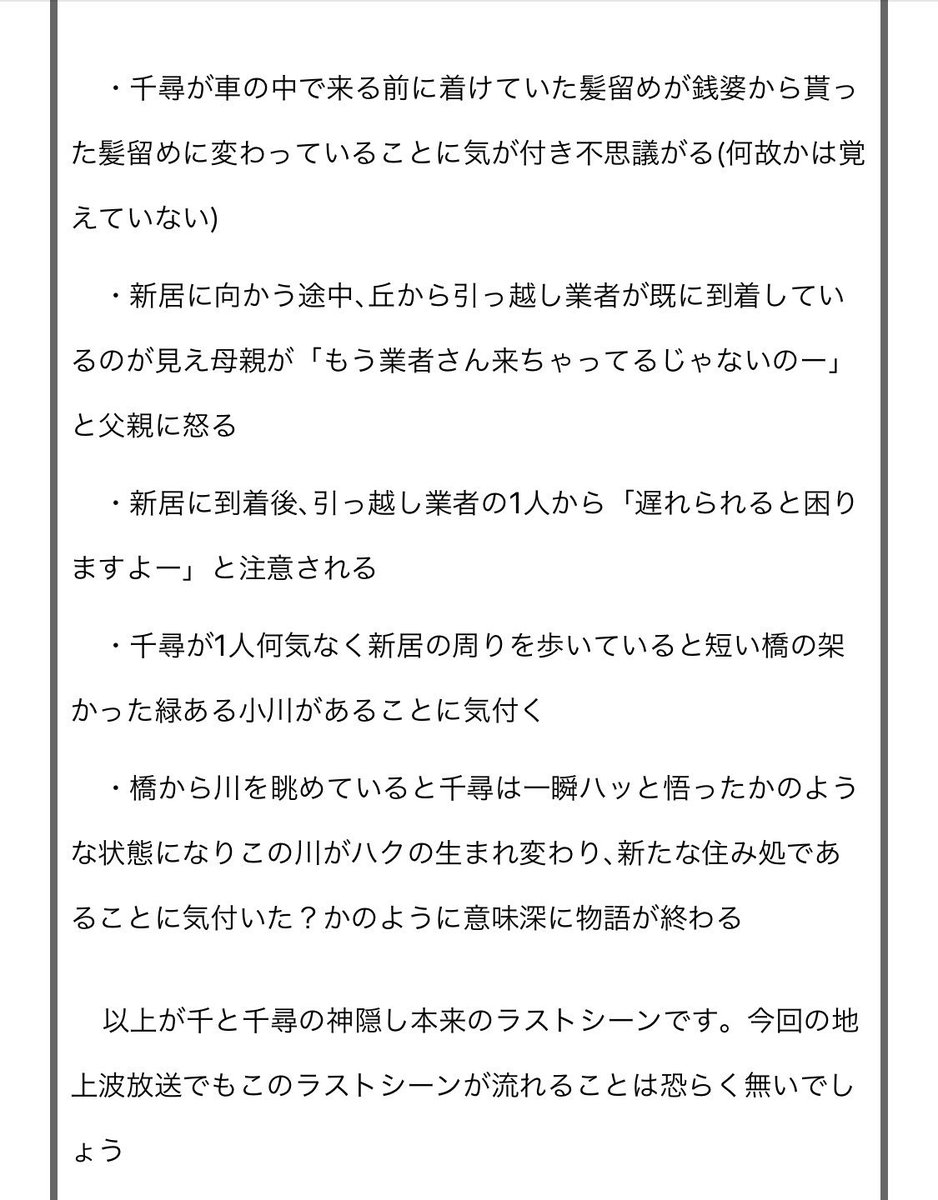 ・千尋が車の中で来る前に着けていた髪留めが銭婆から貰った髪留めに変わっていることに気が付き不思議がる(何故かは覚えていない)

・新居に向かう途中、丘から引っ越し業者が既に到着しているのが見え母親が「もう業者さん来ちゃってるじゃないのー」と父親に怒る

・新居に到着後、引っ越し業者の1人から「遅れられると困りますよー」と注意される

・千尋が1人何気なく新居の周りを歩いていると短い橋の架かった緑ある小川があることに気付く

・橋から川を眺めていると千尋は一瞬ハッと悟ったかのような状態になりこの川がハクの生まれ変わり、新たな住み処であることに気付いた？かのように意味深に物語が終わる

以上が千と千尋の神隠し本来のラストシーンです。今回の地上波放送でもこのラストシーンが流れることは恐らく無いでしょう